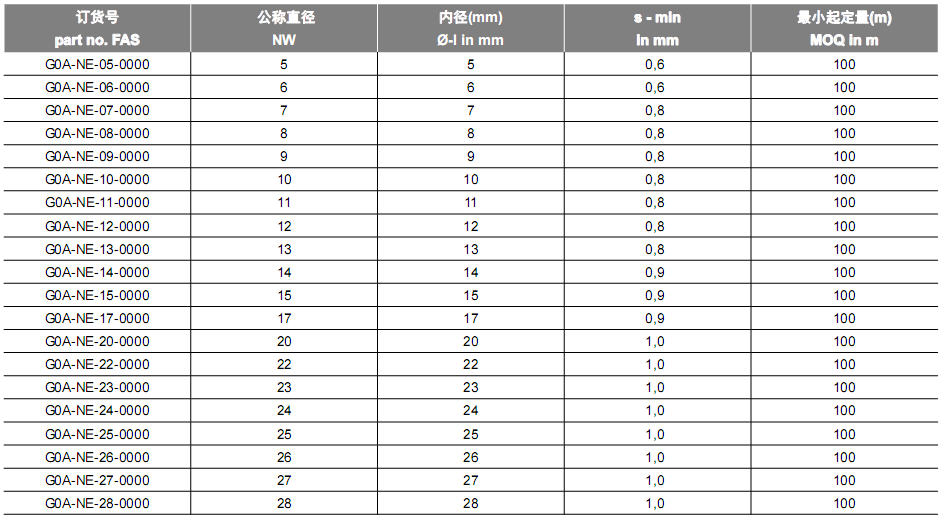 | 订货号 part no. FAS | 公称直径 NW | 内径(mm) Ø-I in mm | s - min in mm | 最小起定量(m) MOQ in m |
|---|---|---|---|---|
| G0A-NE-05-0000 | 5 | 5 | 0,6 | 100 |
| G0A-NE-06-0000 | 6 | 6 | 0,6 | 100 |
| G0A-NE-07-0000 | 7 | 7 | 0,8 | 100 |
| G0A-NE-08-0000 | 8 | 8 | 0,8 | 100 |
| G0A-NE-09-0000 | 9 | 9 | 0,8 | 100 |
| G0A-NE-10-0000 | 10 | 10 | 0,8 | 100 |
| G0A-NE-11-0000 | 11 | 11 | 0,8 | 100 |
| G0A-NE-12-0000 | 12 | 12 | 0,8 | 100 |
| G0A-NE-13-0000 | 13 | 13 | 0,8 | 100 |
| G0A-NE-14-0000 | 14 | 14 | 0,9 | 100 |
| G0A-NE-15-0000 | 15 | 15 | 0,9 | 100 |
| G0A-NE-17-0000 | 17 | 17 | 0,9 | 100 |
| G0A-NE-20-0000 | 20 | 20 | 1,0 | 100 |
| G0A-NE-22-0000 | 22 | 22 | 1,0 | 100 |
| G0A-NE-23-0000 | 23 | 23 | 1,0 | 100 |
| G0A-NE-24-0000 | 24 | 24 | 1,0 | 100 |
| G0A-NE-25-0000 | 25 | 25 | 1,0 | 100 |
| G0A-NE-26-0000 | 26 | 26 | 1,0 | 100 |
| G0A-NE-27-0000 | 27 | 27 | 1,0 | 100 |
| G0A-NE-28-0000 | 28 | 28 | 1,0 | 100 |